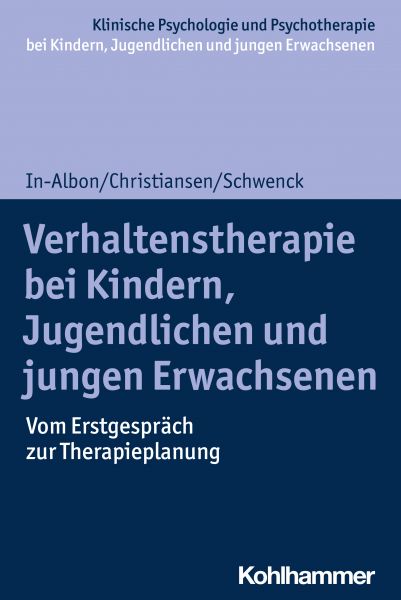 Klinische Psychologie und Psychotherapie
bei Kindern, Jugendlichen und jungen Erwachsenen

In-Albon/Christiansen/Schwenck

Verhaltenstherapie bei Kindern, Jugendlichen und jungen Erwachsenen

Vom Erstgespräch zur Therapieplanung

Kohlhammer